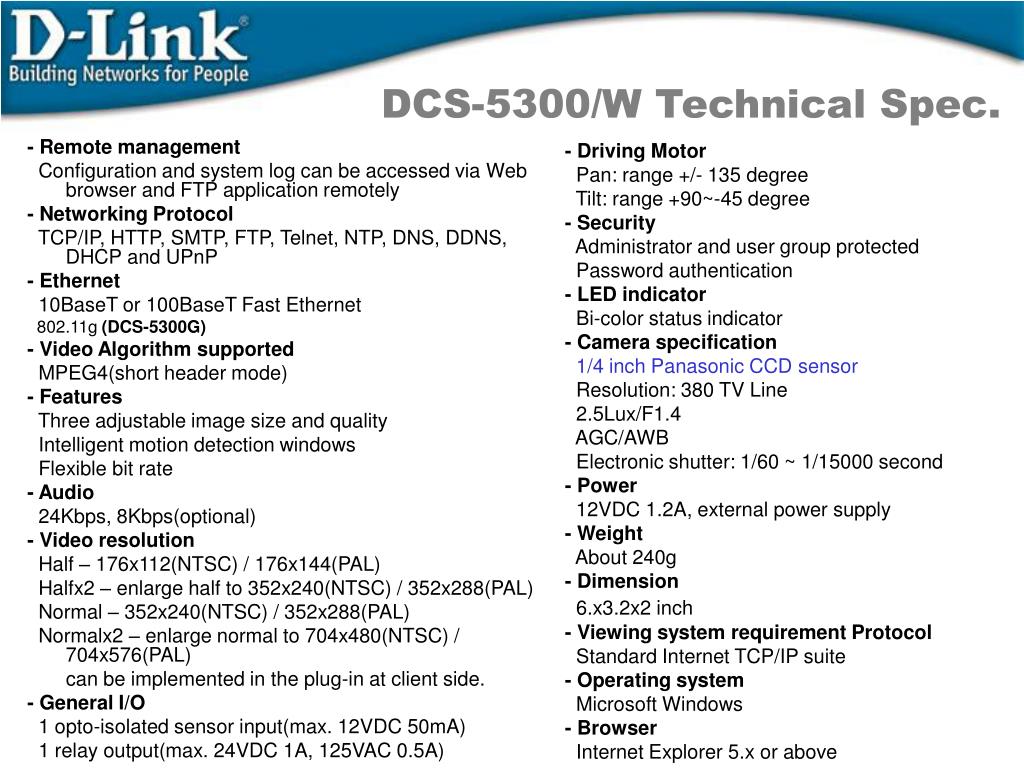 D-Link®
Building Networks for People

DCS-5300/W Technical Spec.

- Remote management
Configuration and system log can be accessed via Web browser and FTP application remotely
- Networking Protocol
TCP/IP, HTTP, SMTP, FTP, Telnet, NTP, DNS, DDNS, DHCP and UPnP
- Ethernet
10BaseT or 100BaseT Fast Ethernet
802.11g (DCS-5300G)
- Video Algorithm supported
MPEG4(short header mode)
- Features
Three adjustable image size and quality
Intelligent motion detection windows
Flexible bit rate
- Audio
24Kbps, 8Kbps(optional)
- Video resolution
Half – 176x112(NTSC) / 176x144(PAL)
Halfx2 – enlarge half to 352x240(NTSC) / 352x288(PAL)
Normal – 352x240(NTSC) / 352x288(PAL)
Normalx2 – enlarge normal to 704x480(NTSC) / 704x576(PAL)
can be implemented in the plug-in at client side.
- General I/O
1 opto-isolated sensor input(max. 12VDC 50mA)
1 relay output(max. 24VDC 1A, 125VAC 0.5A)

- Driving Motor
Pan: range +/- 135 degree
Tilt: range +90~-45 degree
- Security
Administrator and user group protected
Password authentication
- LED indicator
Bi-color status indicator
- Camera specification
1/4 inch Panasonic CCD sensor
Resolution: 380 TV Line
2.5Lux/F1.4
AGC/AWB
Electronic shutter: 1/60 ~ 1/15000 second
- Power
12VDC 1.2A, external power supply
- Weight
About 240g
- Dimension
6.x3.2x2 inch
- Viewing system requirement Protocol
Standard Internet TCP/IP suite
- Operating system
Microsoft Windows
- Browser
Internet Explorer 5.x or above